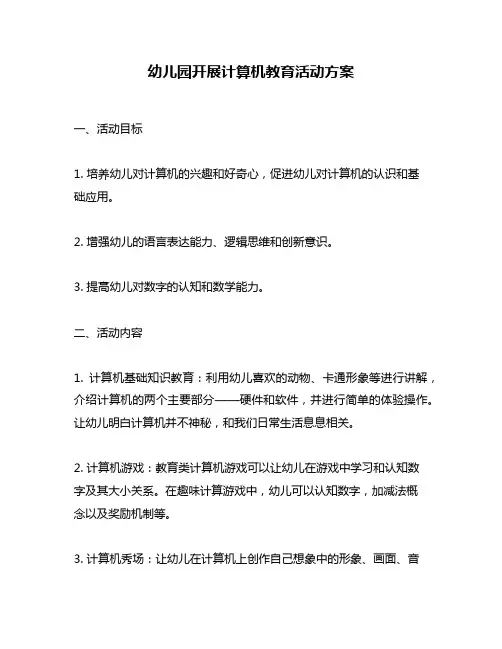 幼儿园开展计算机教育活动方案

一、活动目标

1. 培养幼儿对计算机的兴趣和好奇心，促进幼儿对计算机的认识和基础应用。

2. 增强幼儿的语言表达能力、逻辑思维和创新意识。

3. 提高幼儿对数字的认知和数学能力。

二、活动内容

1. 计算机基础知识教育：利用幼儿喜欢的动物、卡通形象等进行讲解，介绍计算机的两个主要部分——硬件和软件，并进行简单的体验操作。让幼儿明白计算机并不神秘，和我们日常生活息息相关。

2. 计算机游戏：教育类计算机游戏可以让幼儿在游戏中学习和认知数字及其大小关系。在趣味计算游戏中，幼儿可以认知数字，加减法概念以及奖励机制等。

3. 计算机秀场：让幼儿在计算机上创作自己想象中的形象、画面、音